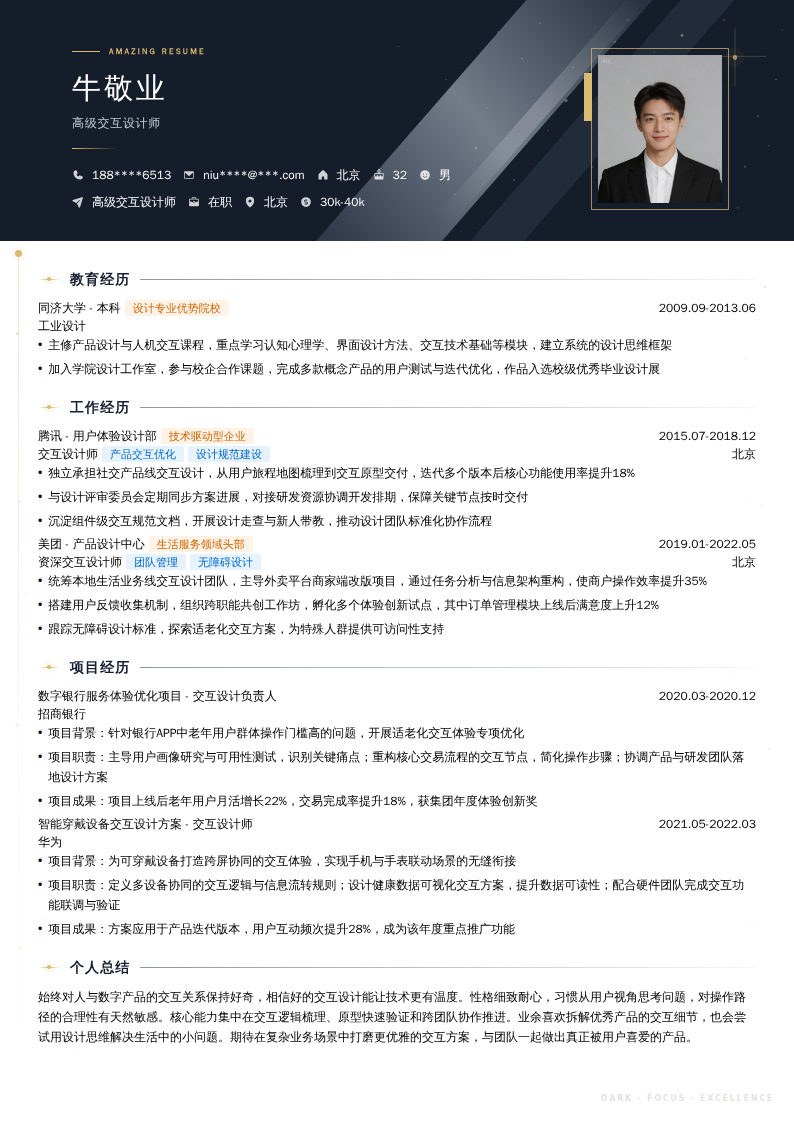 AMAZING RESUME

牛敬业

高级交互设计师

188****6513 niu****@***.com 北京 32 男

高级交互设计师 在职 北京 30k-40k

教育经历

同济大学 - 本科 设计专业优势院校 2009.09-2013.06

工业设计

• 主修产品设计与人机交互课程，重点学习认知心理学、界面设计方法、交互技术基础等模块，建立系统的设计思维框架

• 加入学院设计工作室，参与校企合作课题，完成多款概念产品的用户测试与迭代优化，作品入选校级优秀毕业设计展

工作经历

腾讯 - 用户体验设计部 技术驱动型企业 2015.07-2018.12

交互设计师 产品交互优化 设计规范建设 北京

• 独立承担社交产品线交互设计，从用户旅程地图梳理到交互原型交付，迭代多个版本后核心功能使用率提升18%

• 与设计评审委员会定期同步方案进展，对接研发资源协调开发排期，保障关键节点按时交付

• 沉淀组件级交互规范文档，开展设计走查与新人带教，推动设计团队标准化协作流程

美团 - 产品设计中心 生活服务领域头部 2019.01-2022.05

资深交互设计师 团队管理 无障碍设计 北京

• 统筹本地生活业务线交互设计团队，主导外卖平台商家端改版项目，通过任务分析与信息架构重构，使商户操作效率提升35%

• 搭建用户反馈收集机制，组织跨职能共创工作坊，孵化多个体验创新试点，其中订单管理模块上线后满意度上升12%

• 跟踪无障碍设计标准，探索适老化交互方案，为特殊人群提供可访问性支持

项目经历

数字银行服务体验优化项目 - 交互设计负责人 2020.03-2020.12

招商银行

• 项目背景：针对银行APP中老年用户群体操作门槛高的问题，开展适老化交互体验专项优化

• 项目职责：主导用户画像研究与可用性测试，识别关键痛点；重构核心交易流程的交互节点，简化操作步骤；协调产品与研发团队落地设计方案

• 项目成果：项目上线后老年用户月活增长22%，交易完成率提升18%，获集团年度体验创新奖

智能穿戴设备交互设计方案 - 交互设计师 2021.05-2022.03

华为

• 项目背景：为可穿戴设备打造跨屏协同的交互体验，实现手机与手表联动场景的无缝衔接

• 项目职责：定义多设备协同的交互逻辑与信息流转规则；设计健康数据可视化交互方案，提升数据可读性；配合硬件团队完成交互功能联调与验证

• 项目成果：方案应用于产品迭代版本，用户互动频次提升28%，成为该年度重点推广功能

个人总结

始终对人与数字产品的交互关系保持好奇，相信好的交互设计能让技术更有温度。性格细致耐心，习惯从用户视角思考问题，对操作路径的合理性有天然敏感。核心能力集中在交互逻辑梳理、原型快速验证和跨团队协作推进。业余喜欢拆解优秀产品的交互细节，也会尝试用设计思维解决生活中的小问题。期待在复杂业务场景中打磨更优雅的交互方案，与团队一起做出真正被用户喜爱的产品。

DARK · FOCUS · EXCELLENCE